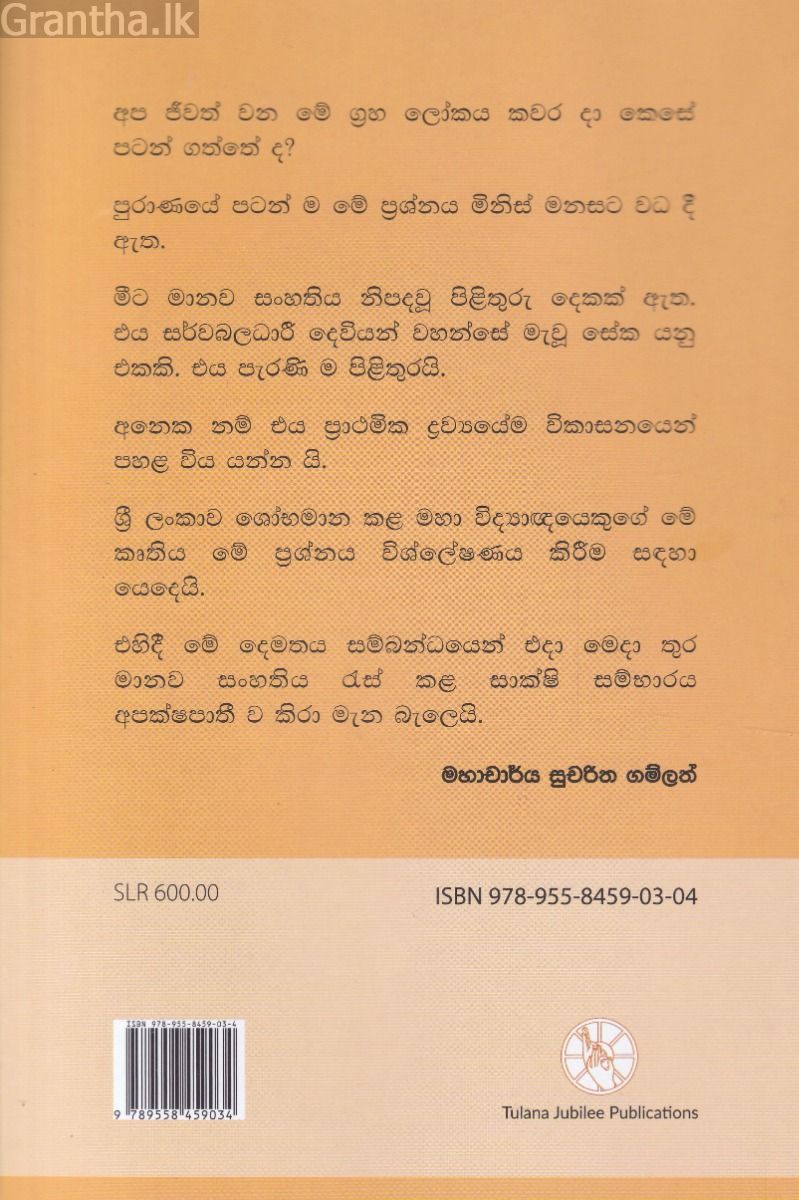 Grantha.lk

අප ජීවත් වන මේ ග්‍රහ ලෝකය කවර දා කෙසේ පටන් ගත්තේ ද?

පුරාණයේ පටන් ම මේ ප්‍රශ්නය මිනිස් මනසට වධ දී ඇත.

මීට මානව සංහතිය නිපදවූ පිළිතුරු දෙකක් ඇත. එය සර්වබලධාරී දෙවියන් වහන්සේ මැවූ සේක යනු එකකි. එය පැරණි ම පිළිතුරයි.

අනෙක නම් එය ප්‍රාථමික ද්‍රව්‍යයේම විකාසනයෙන් පහළ විය යන්න යි.

ශ්‍රී ලංකාව ශෝභමාන කළ මහා විද්‍යාඥයෙකුගේ මේ කෘතිය මේ ප්‍රශ්නය විශ්ලේෂණය කිරීම සඳහා යෙදෙයි.

එහිදී මේ දෙමතය සම්බන්ධයෙන් එදා මෙදා තුර මානව සංහතිය රැස් කළ සාක්ෂි සම්භාරය අපක්ෂපාතී ව කිරා මැන බැලෙයි.

මහාචාර්ය සුචරිත ගම්ලත්

SLR 600.00

ISBN 978-955-8459-03-04

ISBN 978-955-8459-03-4

9 789558 459034

Tulana Jubilee Publications